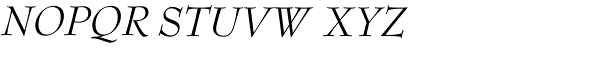 NOPQR STUVW XYZ